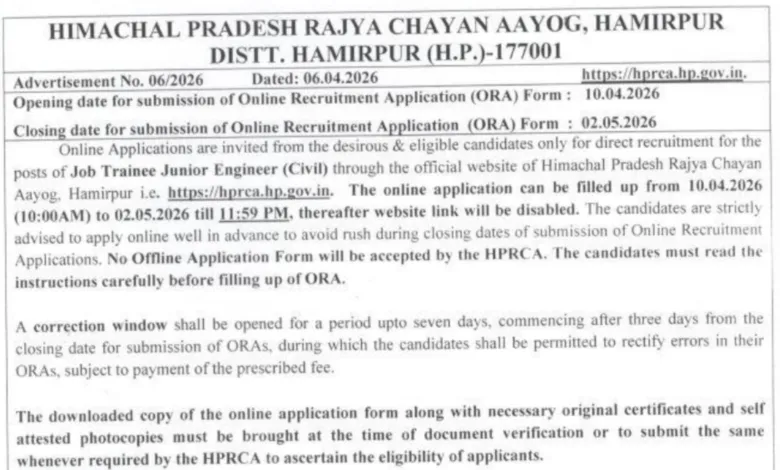 HIMACHAL PRADESH RAJYA CHAYAN AAYOG, HAMIRPUR
DISTT. HAMIRPUR (H.P.)-177001

Advertisement No. 06/2026 Dated: 06.04.2026 https://hprca.hp.gov.in.

Opening date for submission of Online Recruitment Application (ORA) Form : 10.04.2026

Closing date for submission of Online Recruitment Application (ORA) Form : 02.05.2026

Online Applications are invited from the desirous & eligible candidates only for direct recruitment for the posts of Job Trainee Junior Engineer (Civil) through the official website of Himachal Pradesh Rajya Chayan Aayog, Hamirpur i.e. https://hprca.hp.gov.in. The online application can be filled up from 10.04.2026 (10:00AM) to 02.05.2026 till 11:59 PM, thereafter website link will be disabled. The candidates are strictly advised to apply online well in advance to avoid rush during closing dates of submission of Online Recruitment Applications. No Offline Application Form will be accepted by the HPRCA. The candidates must read the instructions carefully before filling up of ORA.

A correction window shall be opened for a period upto seven days, commencing after three days from the closing date for submission of ORAs, during which the candidates shall be permitted to rectify errors in their ORAs, subject to payment of the prescribed fee.

The downloaded copy of the online application form along with necessary original certificates and self attested photocopies must be brought at the time of document verification or to submit the same whenever required by the HPRCA to ascertain the eligibility of applicants.